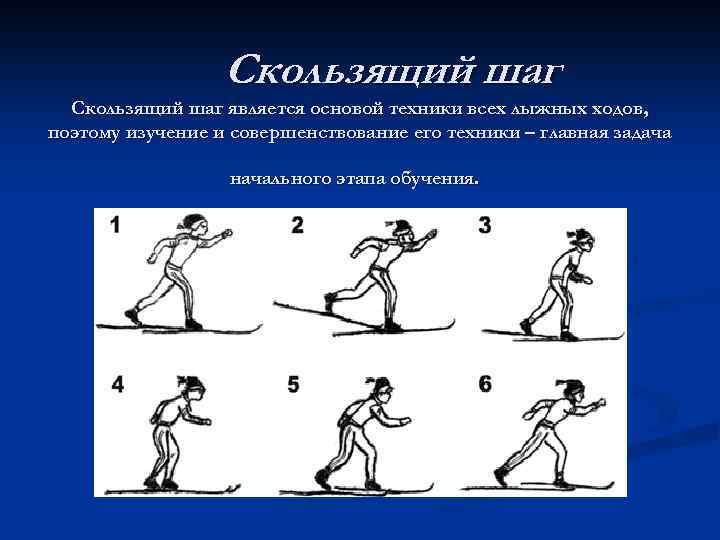 Скользящий шаг

Скользящий шаг является основой техники всех лыжных ходов, поэтому изучение и совершенствование его техники – главная задача

начального этапа обучения.

1

2

3

4

5

6